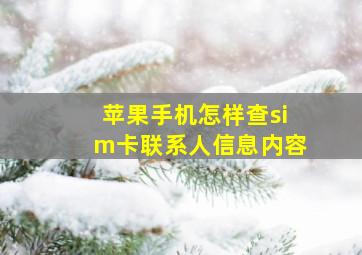 苹果手机怎样查sim卡联系人信息内容